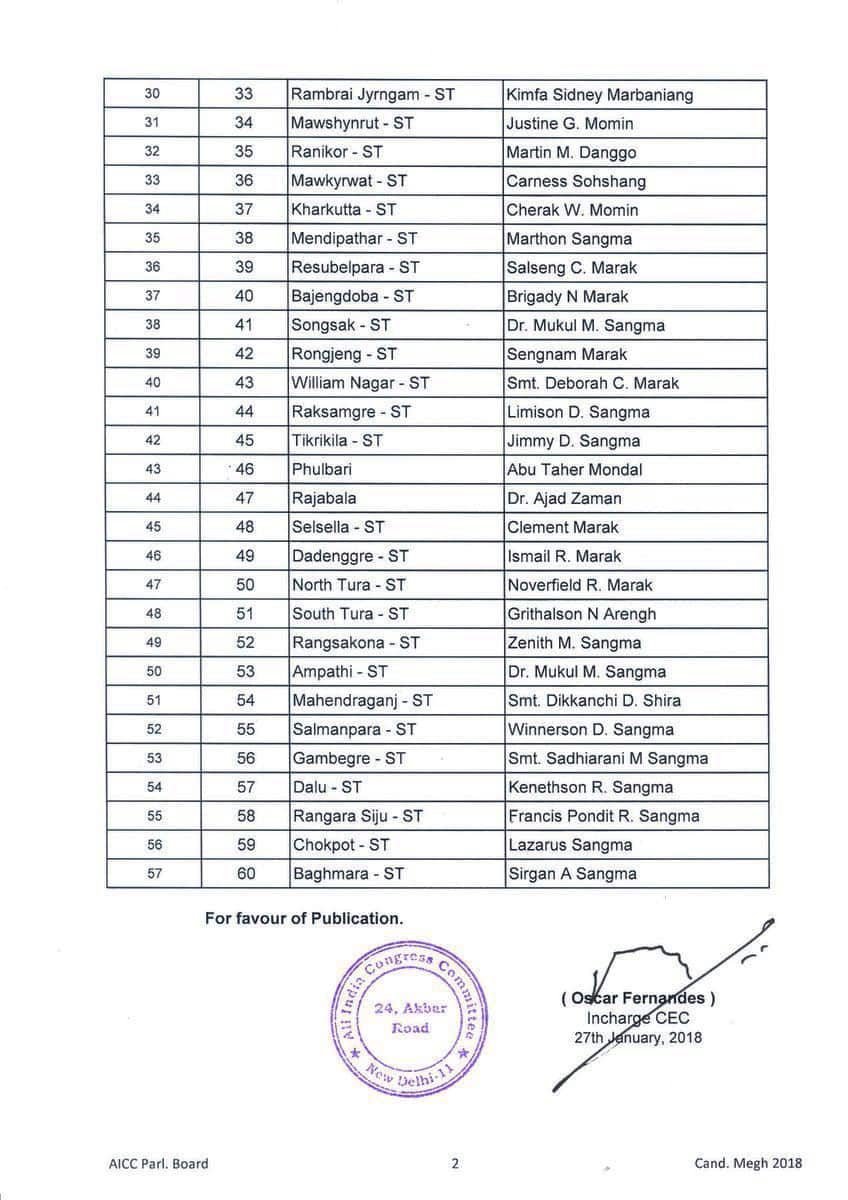 | 30 | 33 | Rambrai Jyrngam - ST | Kimfa Sidney Marbaniang |
|---|---|---|---|
| 31 | 34 | Mawshynrut - ST | Justine G. Momin |
| 32 | 35 | Ranikor - ST | Martin M. Danggo |
| 33 | 36 | Mawkyrwat - ST | Carness Sohshang |
| 34 | 37 | Kharkutta - ST | Cherak W. Momin |
| 35 | 38 | Mendipathar - ST | Marthon Sangma |
| 36 | 39 | Resubelpara - ST | Salseng C. Marak |
| 37 | 40 | Bajengdoba - ST | Brigady N Marak |
| 38 | 41 | Songsak - ST | Dr. Mukul M. Sangma |
| 39 | 42 | Rongjeng - ST | Sengnam Marak |
| 40 | 43 | William Nagar - ST | Smt. Deborah C. Marak |
| 41 | 44 | Raksamgre - ST | Limison D. Sangma |
| 42 | 45 | Tikrikila - ST | Jimmy D. Sangma |
| 43 | 46 | Phulbari | Abu Taher Mondal |
| 44 | 47 | Rajabala | Dr. Ajad Zaman |
| 45 | 48 | Selsella - ST | Clement Marak |
| 46 | 49 | Dadenggre - ST | Ismail R. Marak |
| 47 | 50 | North Tura - ST | Noverfield R. Marak |
| 48 | 51 | South Tura - ST | Grithalson N Arengh |
| 49 | 52 | Rangsakona - ST | Zenith M. Sangma |
| 50 | 53 | Ampathi - ST | Dr. Mukul M. Sangma |
| 51 | 54 | Mahendraganj - ST | Smt. Dikkanchi D. Shira |
| 52 | 55 | Salmanpara - ST | Winnerson D. Sangma |
| 53 | 56 | Gambegre - ST | Smt. Sadhiarani M Sangma |
| 54 | 57 | Dalu - ST | Kenethson R. Sangma |
| 55 | 58 | Rangara Siju - ST | Francis Pondit R. Sangma |
| 56 | 59 | Chokpot - ST | Lazarus Sangma |
| 57 | 60 | Baghmara - ST | Sirgan A Sangma |

For favour of Publication.

All India Congress Committee 24, Akbar Road New Delhi-11

( Oscar Fernandes )
Incharge CEC
27th January, 2018

AICC Parl. Board 2 Cand. Megh 2018